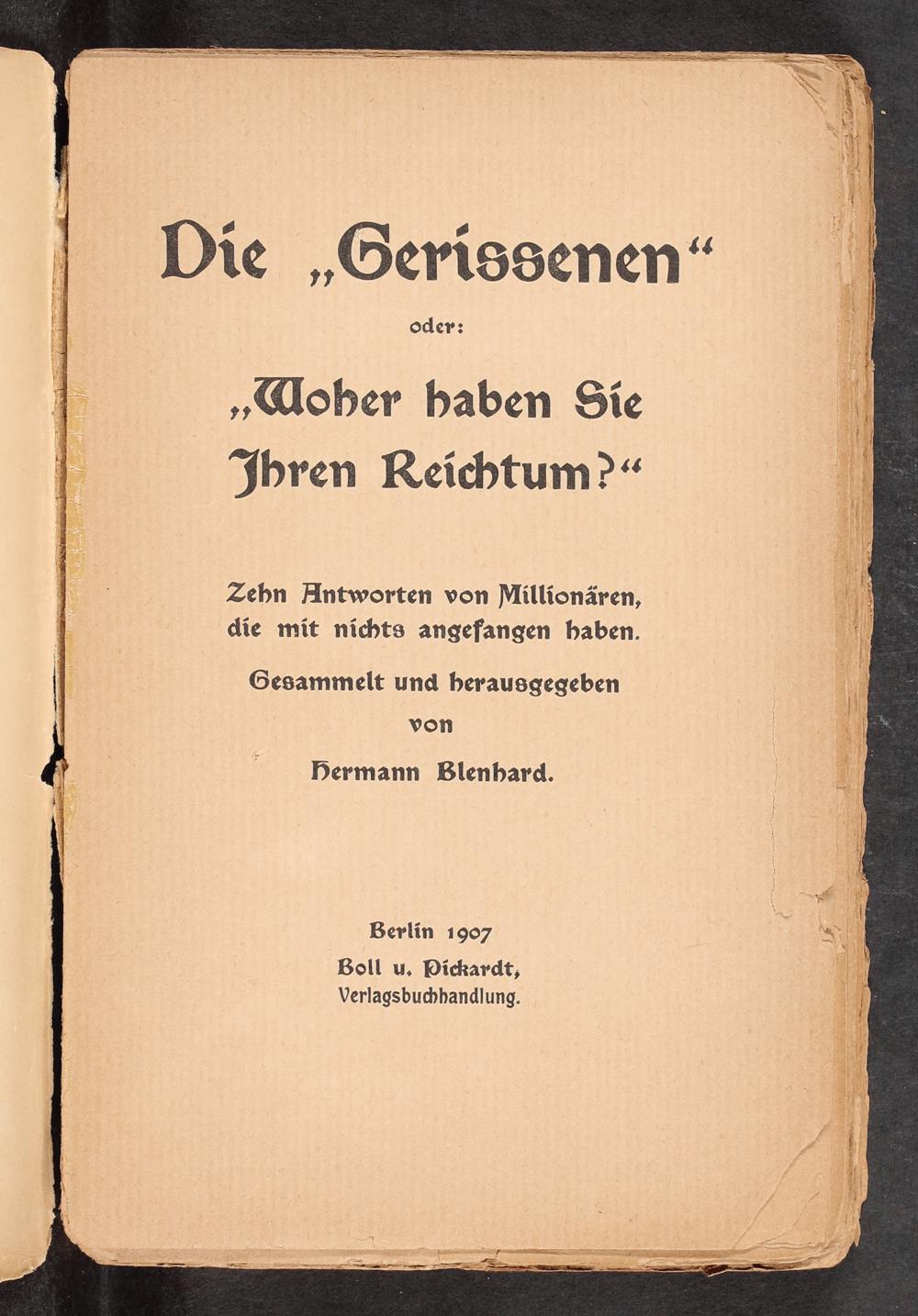 Die „Gerissenen“

oder:

„Woher haben Sie Ihren Reichtum?“

Zehn Antworten von Millionären, die mit nichts angefangen haben.

Gesammelt und herausgegeben
von
Hermann Blenhard.

Berlin 1907
Boll u. Pickardt,
Verlagsbuchhandlung.